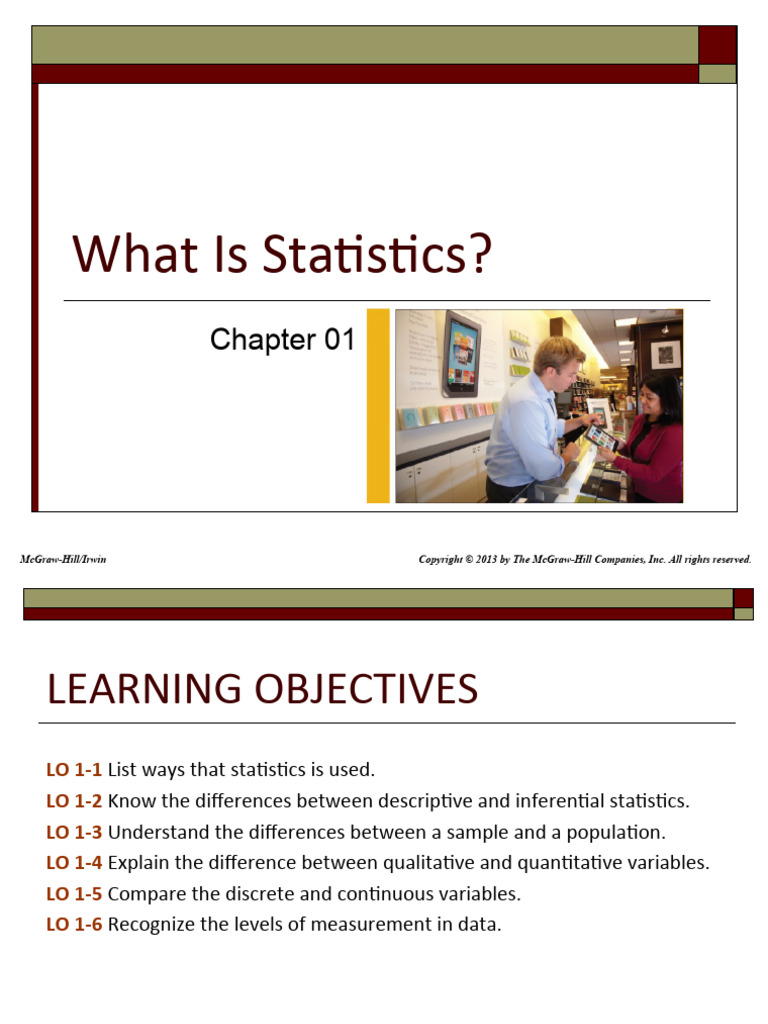 What Is Statistics?

Chapter 01

McGraw-Hill/Irwin

Copyright © 2013 by The McGraw-Hill Companies, Inc. All rights reserved.

LEARNING OBJECTIVES

LO 1-1 List ways that statistics is used.
LO 1-2 Know the differences between descriptive and inferential statistics.
LO 1-3 Understand the differences between a sample and a population.
LO 1-4 Explain the difference between qualitative and quantitative variables.
LO 1-5 Compare the discrete and continuous variables.
LO 1-6 Recognize the levels of measurement in data.